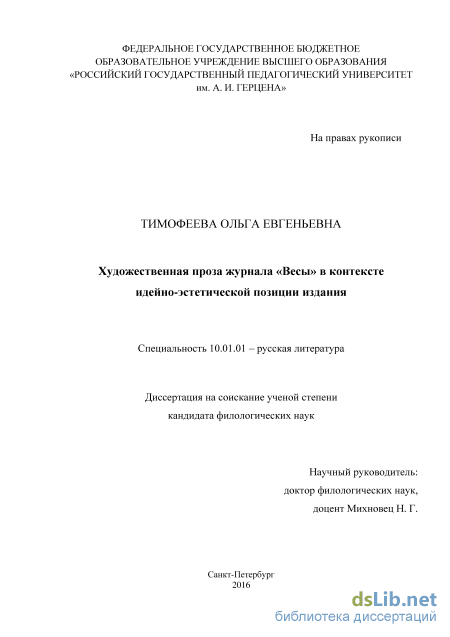 ФЕДЕРАЛЬНОЕ ГОСУДАРСТВЕННОЕ БЮДЖЕТНОЕ ОБРАЗОВАТЕЛЬНОЕ УЧРЕЖДЕНИЕ ВЫСШЕГО ОБРАЗОВАНИЯ «РОССИЙСКИЙ ГОСУДАРСТВЕННЫЙ ПЕДАГОГИЧЕСКИЙ УНИВЕРСИТЕТ им. А. И. ГЕРЦЕНА»

На правах рукописи

ТИМОФЕЕВА ОЛЬГА ЕВГЕНЬЕВНА

Художественная проза журнала «Весы» в контексте идейно-эстетической позиции издания

Специальность 10.01.01 – русская литература

Диссертация на соискание ученой степени кандидата филологических наук

Научный руководитель:
доктор филологических наук,
доцент Михновец Н. Г.

Санкт-Петербург
2016

dsLib.net
библиотека диссертаций